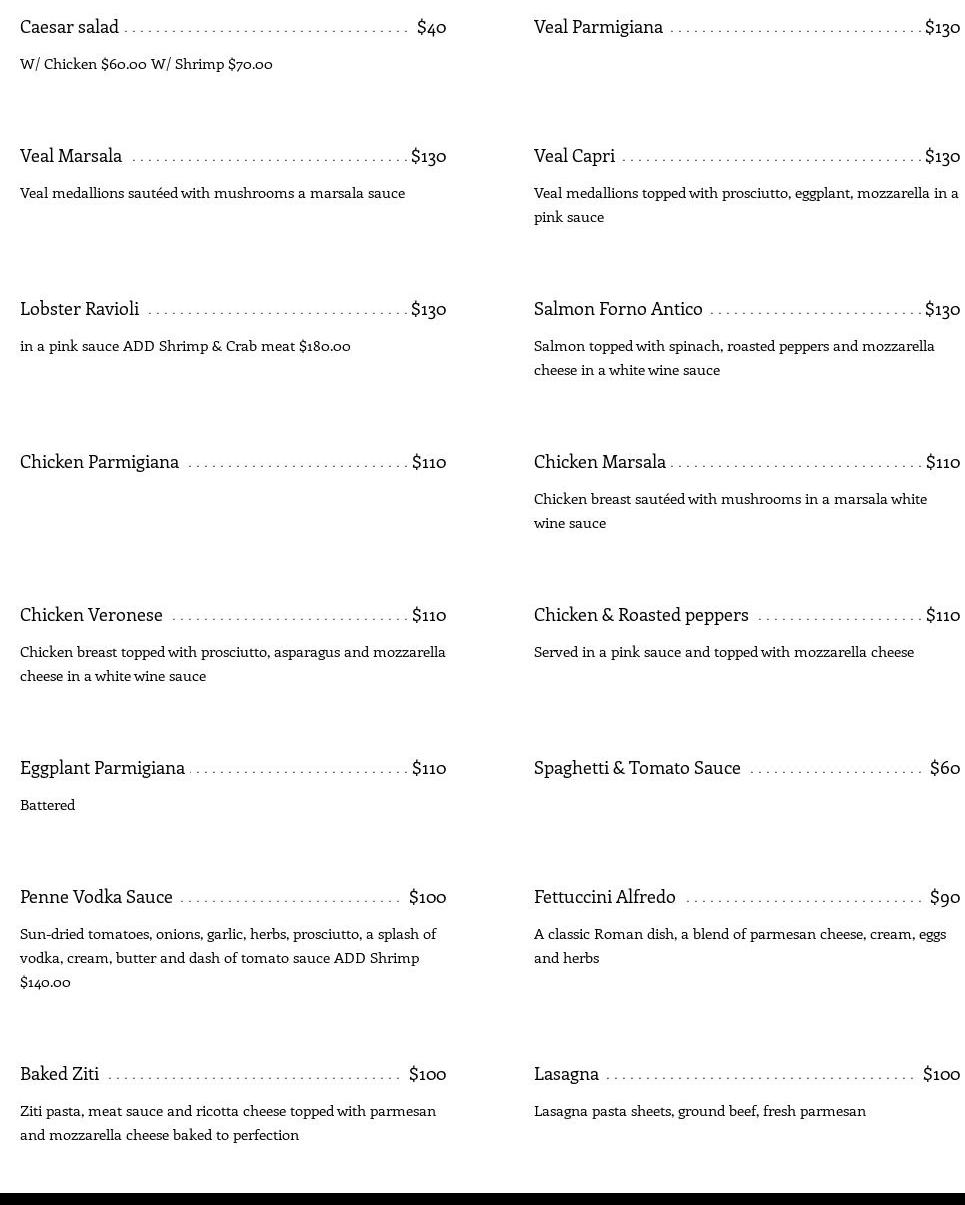 Caesar salad $40

W/ Chicken $60.00 W/ Shrimp $70.00

Veal Marsala $130

Veal medallions sautéed with mushrooms a marsala sauce

Lobster Ravioli $130

in a pink sauce ADD Shrimp & Crab meat $180.00

Chicken Parmigiana $110

Chicken Veronese $110

Chicken breast topped with prosciutto, asparagus and mozzarella cheese in a white wine sauce

Eggplant Parmigiana $110

Battered

Penne Vodka Sauce $100

Sun-dried tomatoes, onions, garlic, herbs, prosciutto, a splash of vodka, cream, butter and dash of tomato sauce ADD Shrimp $140.00

Baked Ziti $100

Ziti pasta, meat sauce and ricotta cheese topped with parmesan and mozzarella cheese baked to perfection

Veal Parmigiana $130

Veal Capri $130

Veal medallions topped with prosciutto, eggplant, mozzarella in a pink sauce

Salmon Forno Antico $130

Salmon topped with spinach, roasted peppers and mozzarella cheese in a white wine sauce

Chicken Marsala $110

Chicken breast sautéed with mushrooms in a marsala white wine sauce

Chicken & Roasted peppers $110

Served in a pink sauce and topped with mozzarella cheese

Spaghetti & Tomato Sauce $60

Fettuccini Alfredo $90

A classic Roman dish, a blend of parmesan cheese, cream, eggs and herbs

Lasagna $100

Lasagna pasta sheets, ground beef, fresh parmesan